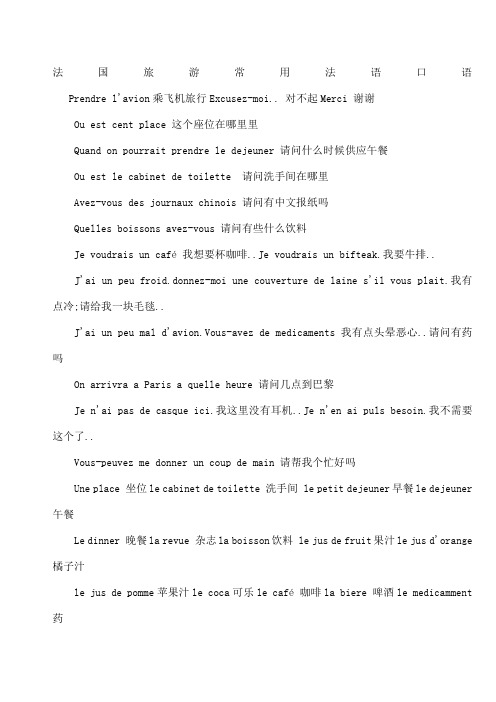 法国旅游常用法语口语

Prendre l'avion 乘飞机旅行 Excusez-moi.. 对不起 Merci 谢谢

Ou est cent place 这个座位在哪里里

Quand on pourrait prendre le dejeuner 请问什么时候供应午餐

Ou est le cabinet de toilette 请问洗手间在哪里

Avez-vous des journaux chinois 请问有中文报纸吗

Quelles boissons avez-vous 请问有些什么饮料

Je voudrais un café 我想要杯咖啡..Je voudrais un bifteak.我要牛排..

J'ai un peu froid.donnez-moi une couverture de laine s'il vous plait.我有点冷;请给我一块毛毯..

J'ai un peu mal d'avion.Vous-avez de medicaments 我有点头晕恶心..请问有药吗

On arrivra a Paris a quelle heure 请问几点到巴黎

Je n'ai pas de casque ici.我这里没有耳机..Je n'en ai puls besoin.我不需要这个了..

Vous-peuvez me donner un coup de main 请帮我个忙好吗

Une place 坐位 le cabinet de toilette 洗手间 le petit dejeuner 早餐 le dejeuner 午餐

Le dinner 晚餐 la revue 杂志 la boisson 饮料 le jus de fruit 果汁 le jus d'orange 橘子汁

le jus de pomme 苹果汁 le coca 可乐 le café 咖啡 la biere 啤酒 le medicamment 药